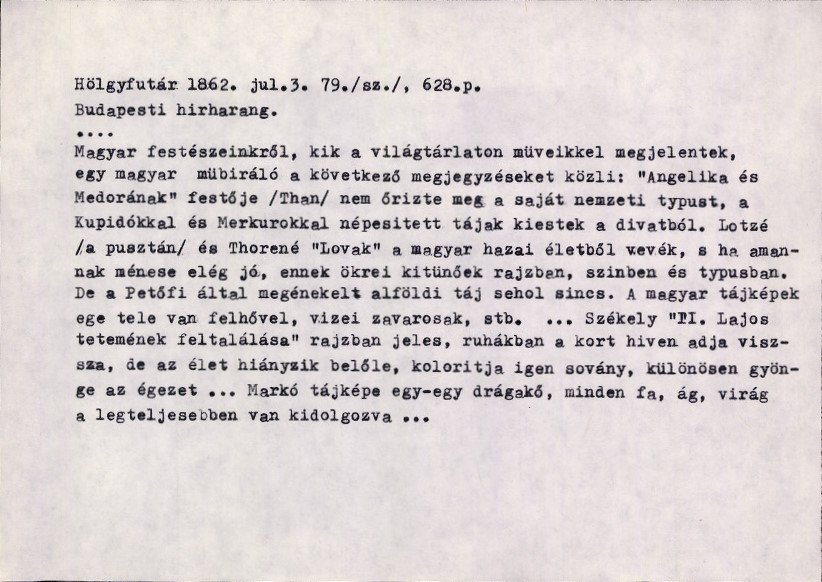 Hölgyfutár 1862. jul.3. 79./sz./, 628.p.
Budapesti hirharang.
....
Magyar festészeinkről, kik a világtárlaton müveikkel megjelentek, egy magyar mübiráló a következő megjegyzéseket közli: "Angelika és Medorának" festője /Than/ nem őrizte meg a saját nemzeti typust, a Kupidókkal és Merkurokkal népesitett tájak kiestek a divatból. Lotzé /a pusztán/ és Thorené "Lovak" a magyar hazai életből vevék, s ha amannak ménese elég jó, ennek ökrei kitünőek rajzban, szinben és typusban. De a Petőfi által megénekelt alföldi táj sehol sincs. A magyar tájképek ege tele van felhővel, vizei zavarosak, stb. ... Székely "II. Lajos tetemének feltalálása" rajzban jeles, ruhákban a kort hiven adja vissza, de az élet hiányzik belőle, koloritja igen sovány, különösen gyönge az égezet ... Markó tájképe egy-egy drágakő, minden fa, ág, virág a legteljesebben van kidolgozva ...